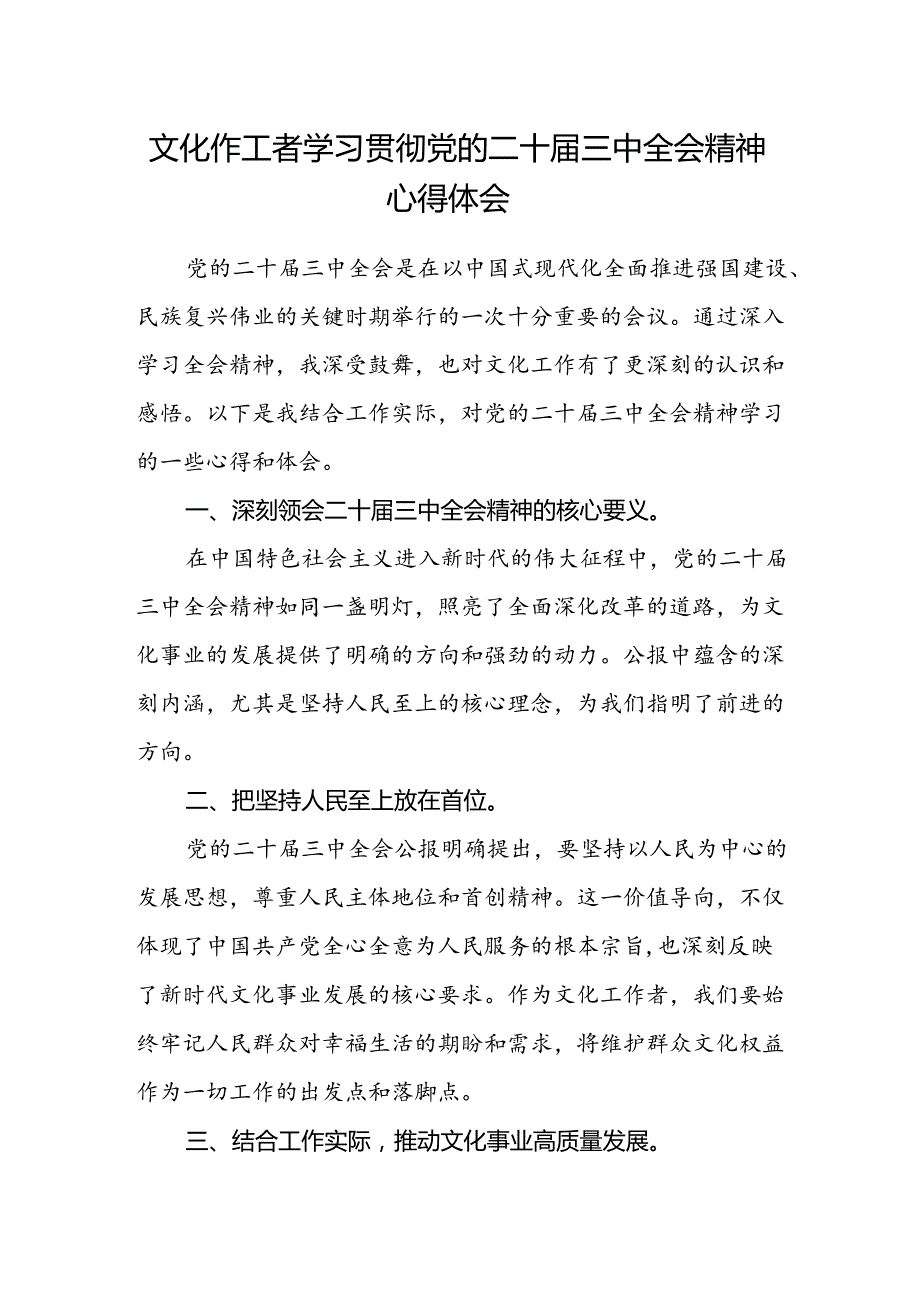 文化作工者学习贯彻党的二十届三中全会精神心得体会

党的二十届三中全会是在以中国式现代化全面推进强国建设、民族复兴伟业的关键时期举行的一次十分重要的会议。通过深入学习全会精神，我深受鼓舞，也对文化工作有了更深刻的认识和感悟。以下是我结合工作实际，对党的二十届三中全会精神学习的一些心得和体会。

一、深刻领会二十届三中全会精神的核心要义。

在中国特色社会主义进入新时代的伟大征程中，党的二十届三中全会精神如同一盏明灯，照亮了全面深化改革的道路，为文化事业的发展提供了明确的方向和强劲的动力。公报中蕴含的深刻内涵，尤其是坚持人民至上的核心理念，为我们指明了前进的方向。

二、把坚持人民至上放在首位。

党的二十届三中全会公报明确提出，要坚持以人民为中心的发展思想，尊重人民主体地位和首创精神。这一价值导向，不仅体现了中国共产党全心全意为人民服务的根本宗旨，也深刻反映了新时代文化事业发展的核心要求。作为文化工作者，我们要始终牢记人民群众对幸福生活的期盼和需求，将维护群众文化权益作为一切工作的出发点和落脚点。

三、结合工作实际，推动文化事业高质量发展。